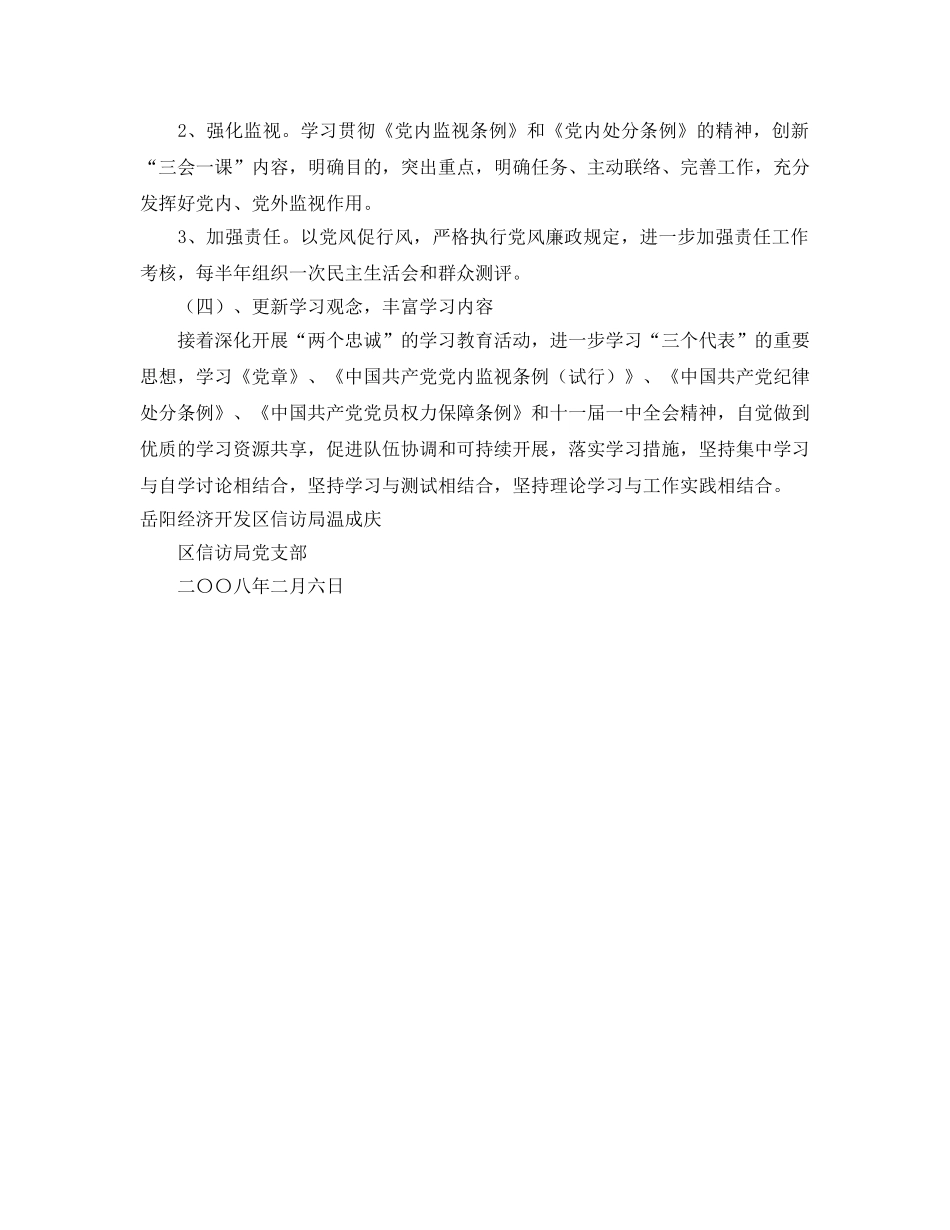 2、强化监视。学习贯彻《党内监视条例》和《党内处分条例》的精神，创新“三会一课”内容，明确目的，突出重点，明确任务、主动联络、完善工作，充分发挥好党内、党外监视作用。

3、加强责任。以党风促行风，严格执行党风廉政规定，进一步加强责任工作考核，每半年组织一次民主生活会和群众测评。

（四）、更新学习观念，丰富学习内容

接着深化开展“两个忠诚”的学习教育活动，进一步学习“三个代表”的重要思想，学习《党章》、《中国共产党党内监视条例（试行）》、《中国共产党纪律处分条例》、《中国共产党党员权力保障条例》和十一届一中全会精神，自觉做到优质的学习资源共享，促进队伍协调和可持续开展，落实学习措施，坚持集中学习与自学讨论相结合，坚持学习与测试相结合，坚持理论学习与工作实践相结合。

岳阳经济开发区信访局温成庆

区信访局党支部

二〇〇八年二月六日